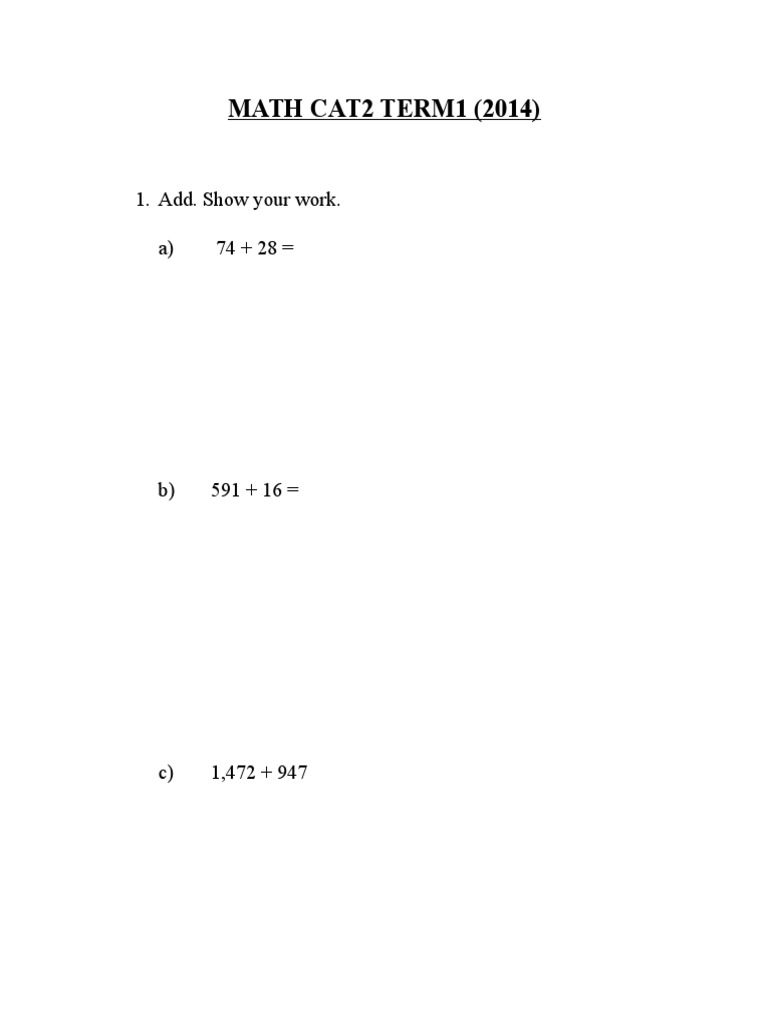 MATH CAT2 TERM1 (2014)

1. Add. Show your work.

a) $74 + 28 =$

b) $591 + 16 =$

c) $1,472 + 947$